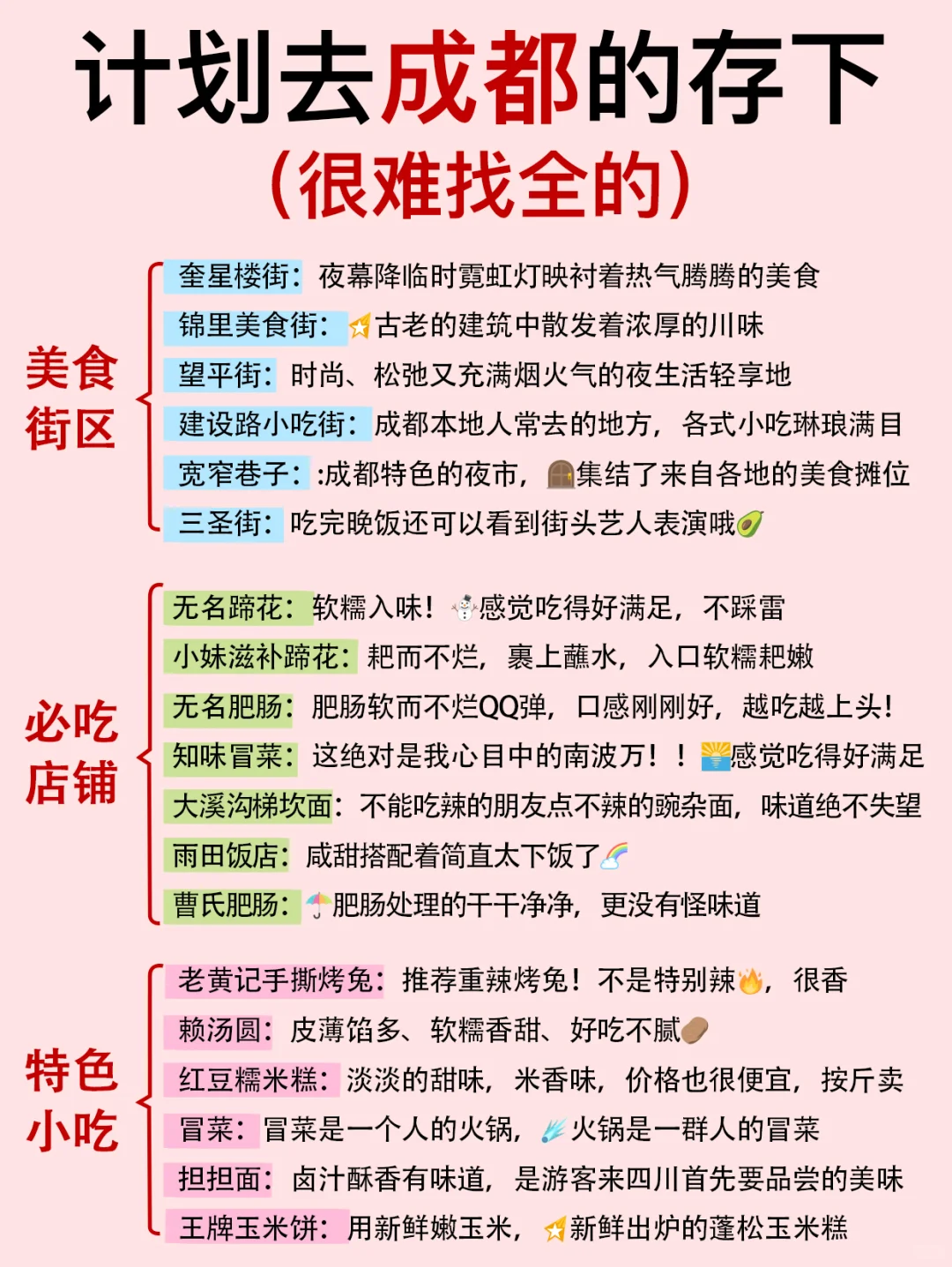 计划去成都的存下
（很难找全的）

美食街区
奎星楼街：夜幕降临时霓虹灯映衬着热气腾腾的美食
锦里美食街：古老的建筑中散发着浓厚的川味
望平街：时尚、松弛又充满烟火气的夜生活轻享地
建设路小吃街：成都本地人常去的地方，各式小吃琳琅满目
宽窄巷子：:成都特色的夜市，集结了来自各地的美食摊位
三圣街：吃完晚饭还可以看到街头艺人表演哦

必吃店铺
无名蹄花：软糯入味！感觉吃得好满足，不踩雷
小妹滋补蹄花：耙而不烂，裹上蘸水，入口软糯耙嫩
无名肥肠：肥肠软而不烂QQ弹，口感刚刚好，越吃越上头！
知味冒菜：这绝对是我心目中的南波万！！感觉吃得好满足
大溪沟梯坎面：不能吃辣的朋友点不辣的豌杂面，味道绝不失望
雨田饭店：咸甜搭配着简直太下饭了
曹氏肥肠：肥肠处理的干干净净，更没有怪味道

特色小吃
老黄记手撕烤兔：推荐重辣烤兔！不是特别辣，很香
赖汤圆：皮薄馅多、软糯香甜、好吃不腻
红豆糯米糕：淡淡的甜味，米香味，价格也很便宜，按斤卖
冒菜：冒菜是一个人的火锅，火锅是一群人的冒菜
担担面：卤汁酥香有味道，是游客来四川首先要品尝的美味
王牌玉米饼：用新鲜嫩玉米，新鲜出炉的蓬松玉米糕